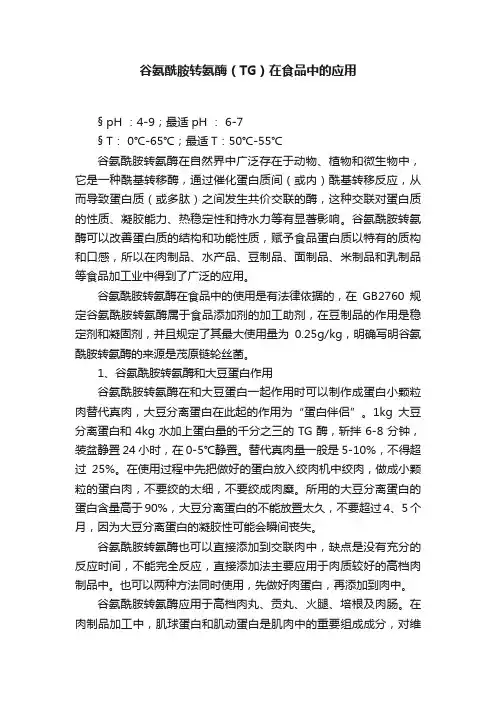 谷氨酰胺转氨酶（TG）在食品中的应用

§ pH ：4-9；最适 pH ： 6-7

§ T： 0℃-65℃；最适 T：50℃-55℃

谷氨酰胺转氨酶在自然界中广泛存在于动物、植物和微生物中，它是一种酰基转移酶，通过催化蛋白质间（或内）酰基转移反应，从而导致蛋白质（或多肽）之间发生共价交联的酶，这种交联对蛋白质的性质、凝胶能力、热稳定性和持水力等有显著影响。谷氨酰胺转氨酶可以改善蛋白质的结构和功能性质，赋予食品蛋白质以特有的质构和口感，所以在肉制品、水产品、豆制品、面制品、米制品和乳制品等食品加工业中得到了广泛的应用。

谷氨酰胺转氨酶在食品中的使用是有法律依据的，在 GB2760 规定谷氨酰胺转氨酶属于食品添加剂的加工助剂，在豆制品的作用是稳定剂和凝固剂，并且规定了其最大使用量为 0.25g/kg，明确写明谷氨酰胺转氨酶的来源是茂原链轮丝菌。

1、谷氨酰胺转氨酶和大豆蛋白作用

谷氨酰胺转氨酶在和大豆蛋白一起作用时可以制作成蛋白小颗粒肉替代真肉，大豆分离蛋白在此起的作用为“蛋白伴侣”。1kg 大豆分离蛋白和 4kg 水加上蛋白量的千分之三的 TG 酶，斩拌 6-8 分钟，装盆静置 24 小时，在 0-5℃静置。替代真肉量一般是 5-10%，不得超过 25%。在使用过程中先把做好的蛋白放入绞肉机中绞肉，做成小颗粒的蛋白肉，不要绞的太细，不要绞成肉糜。所用的大豆分离蛋白的蛋白含量高于 90%，大豆分离蛋白的不能放置太久，不要超过 4、5 个月，因为大豆分离蛋白的凝胶性可能会瞬间丧失。

谷氨酰胺转氨酶也可以直接添加到交联肉中，缺点是没有充分的反应时间，不能完全反应，直接添加法主要应用于肉质较好的高档肉制品中。也可以两种方法同时使用，先做好肉蛋白，再添加到肉中。

谷氨酰胺转氨酶应用于高档肉丸、贡丸、火腿、培根及肉肠。在肉制品加工中，肌球蛋白和肌动蛋白是肌肉中的重要组成成分，对维